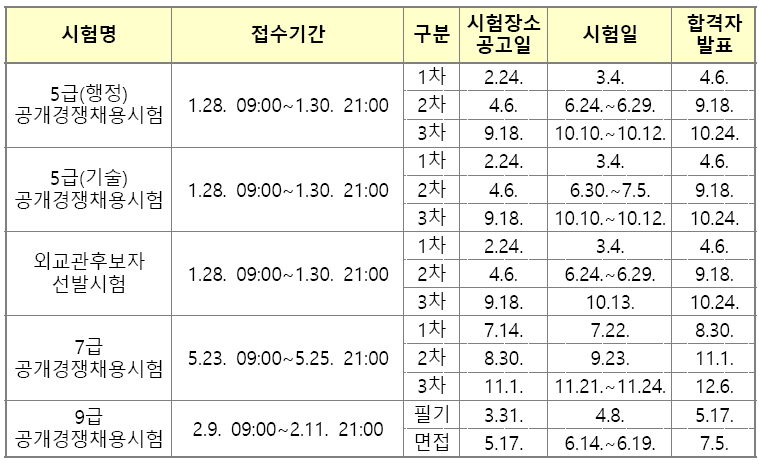 | 시험명 | 접수기간 | 구분 | 시험장소 공고일 | 시험일 | 합격자 발표 |
|---|---|---|---|---|---|
| 5급(행정) 공개경쟁채용시험 | 1.28. 09:00~1.30. 21:00 | 1차 | 2.24. | 3.4. | 4.6. |
| | | 2차 | 4.6. | 6.24.~6.29. | 9.18. |
| | | 3차 | 9.18. | 10.10.~10.12. | 10.24. |
| 5급(기술) 공개경쟁채용시험 | 1.28. 09:00~1.30. 21:00 | 1차 | 2.24. | 3.4. | 4.6. |
| | | 2차 | 4.6. | 6.30.~7.5. | 9.18. |
| | | 3차 | 9.18. | 10.10.~10.12. | 10.24. |
| 외교관후보자 선발시험 | 1.28. 09:00~1.30. 21:00 | 1차 | 2.24. | 3.4. | 4.6. |
| | | 2차 | 4.6. | 6.24.~6.29. | 9.18. |
| | | 3차 | 9.18. | 10.13. | 10.24. |
| 7급 공개경쟁채용시험 | 5.23. 09:00~5.25. 21:00 | 1차 | 7.14. | 7.22. | 8.30. |
| | | 2차 | 8.30. | 9.23. | 11.1. |
| | | 3차 | 11.1. | 11.21.~11.24. | 12.6. |
| 9급 공개경쟁채용시험 | 2.9. 09:00~2.11. 21:00 | 필기 | 3.31. | 4.8. | 5.17. |
| | | 면접 | 5.17. | 6.14.~6.19. | 7.5. |